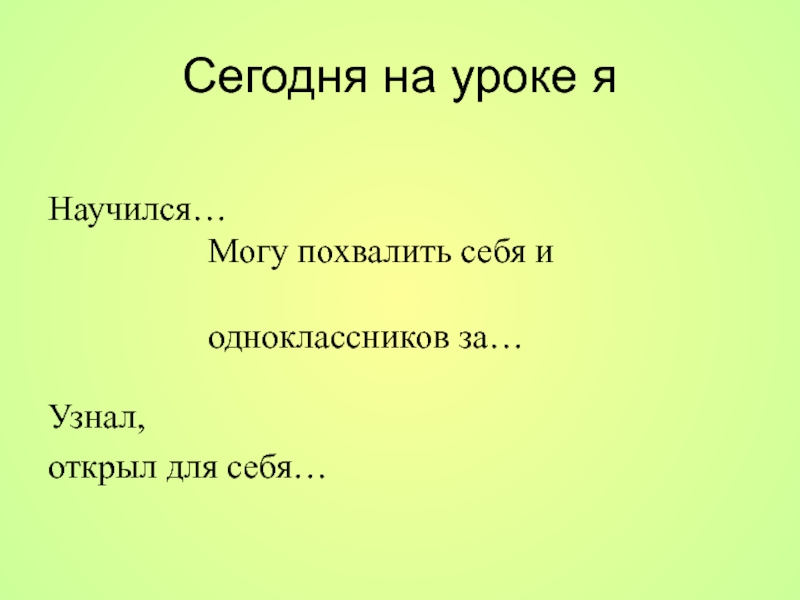 Сегодня на уроке я

Научился…

Могу похвалить себя и одноклассников за…

Узнал, открыл для себя…